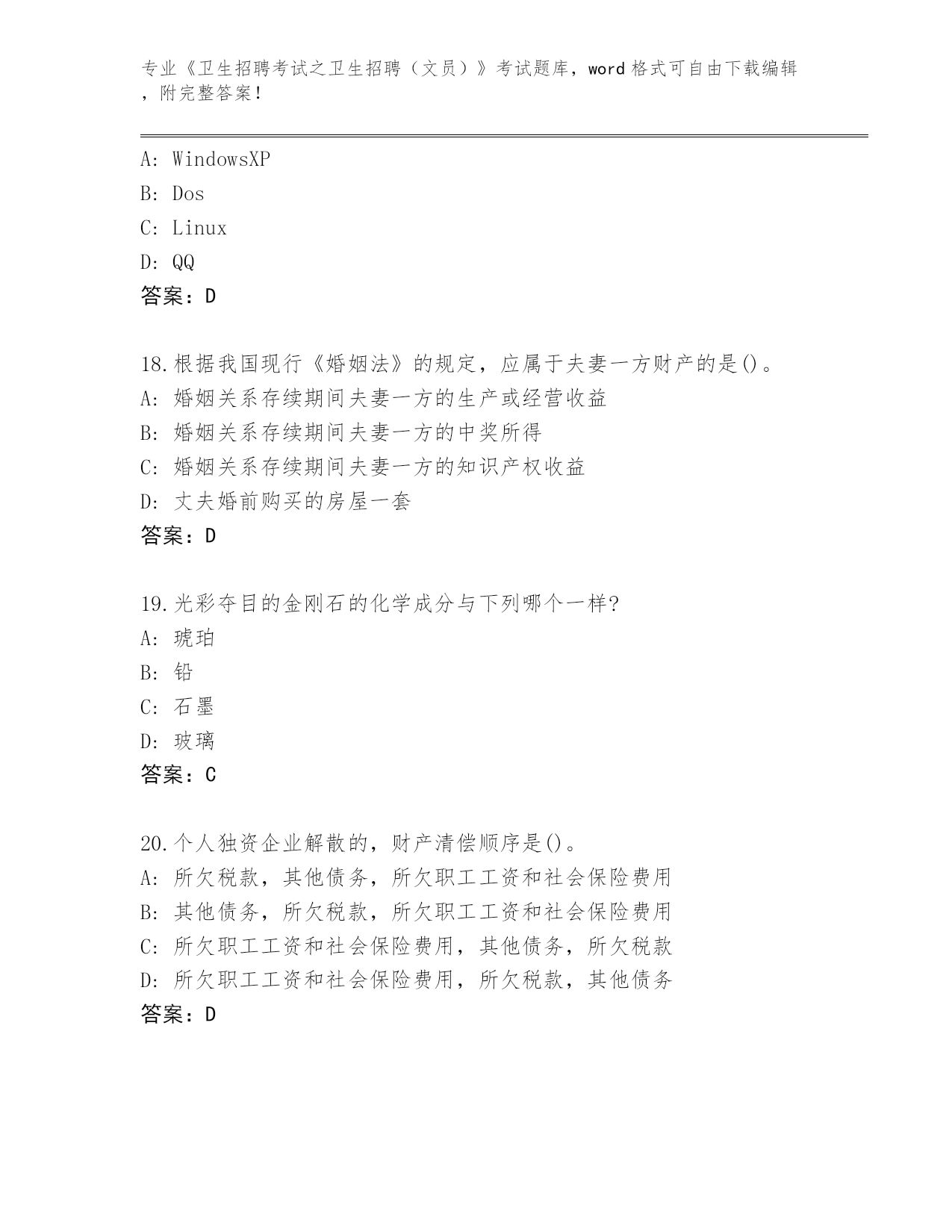 专业《卫生招聘考试之卫生招聘（文员）》考试题库，word 格式可自由下载编辑，附完整答案！

A: WindowsXP
B: Dos
C: Linux
D: QQ
答案：D

18.根据我国现行《婚姻法》的规定，应属于夫妻一方财产的是()。
A: 婚姻关系存续期间夫妻一方的生产或经营收益
B: 婚姻关系存续期间夫妻一方的中奖所得
C: 婚姻关系存续期间夫妻一方的知识产权收益
D: 丈夫婚前购买的房屋一套
答案：D

19.光彩夺目的金刚石的化学成分与下列哪个一样?
A: 琥珀
B: 铅
C: 石墨
D: 玻璃
答案：C

20.个人独资企业解散的，财产清偿顺序是()。
A: 所欠税款，其他债务，所欠职工工资和社会保险费用
B: 其他债务，所欠税款，所欠职工工资和社会保险费用
C: 所欠职工工资和社会保险费用，其他债务，所欠税款
D: 所欠职工工资和社会保险费用，所欠税款，其他债务
答案：D